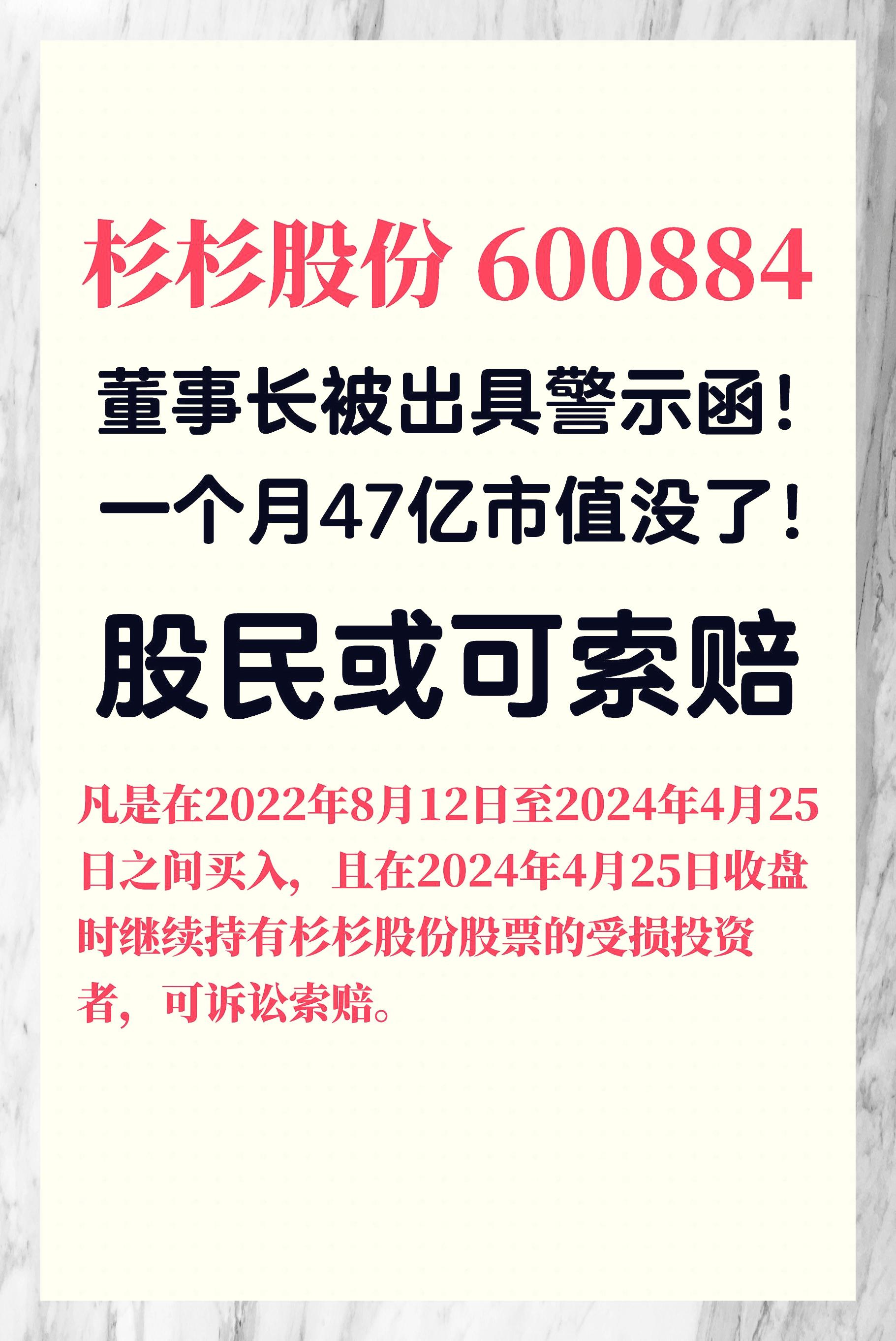 杉杉股份 600884

董事长被出具警示函！

一个月47亿市值没了！

股民或可索赔

凡是在2022年8月12日至2024年4月25日之间买入，且在2024年4月25日收盘时继续持有杉杉股份股票的受损投资者，可诉讼索赔。